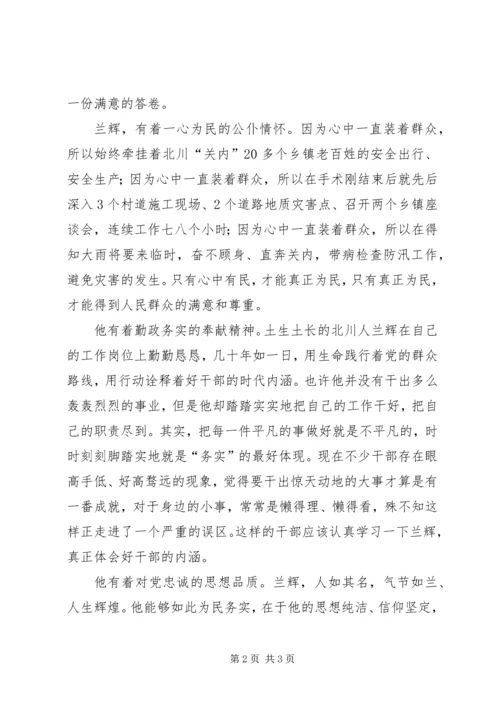 一份满意的答卷。

兰辉，有着一心为民的公仆情怀。因为心中一直装着群众，所以始终牵挂着北川“关内”20多个乡镇老百姓的安全出行、安全生产；因为心中一直装着群众，所以在手术刚结束后就先后深入3个村道施工现场、2个道路地质灾害点、召开两个乡镇座谈会，连续工作七八个小时；因为心中一直装着群众，所以在得知大雨将要来临时，奋不顾身、直奔关内，带病检查防汛工作，避免灾害的发生。只有心中有民，才能真正为民，只有真正为民，才能得到人民群众的满意和尊重。

他有着勤政务实的奉献精神。土生土长的北川人兰辉在自己的工作岗位上勤勤恳恳，几十年如一日，用生命践行着党的群众路线，用行动诠释着好干部的时代内涵。也许他并没有干出多么轰轰烈烈的事业，但是他却踏踏实实地把自己的工作干好，把自己的职责尽到。其实，把每一件平凡的事做好就是不平凡的，时时刻刻脚踏实地就是“务实”的最好体现。现在不少干部存在眼高手低、好高骛远的现象，觉得要干出惊天动地的大事才算是有一番成就，对于身边的小事，常常是懒得理、懒得看，殊不知这样正走进了一个严重的误区。这样的干部应该认真学习一下兰辉，真正体会好干部的内涵。

他有着对党忠诚的思想品质。兰辉，人如其名，气节如兰、人生辉煌。他能够如此为民务实，在于他的思想纯洁、信仰坚定，

第2页 共3页